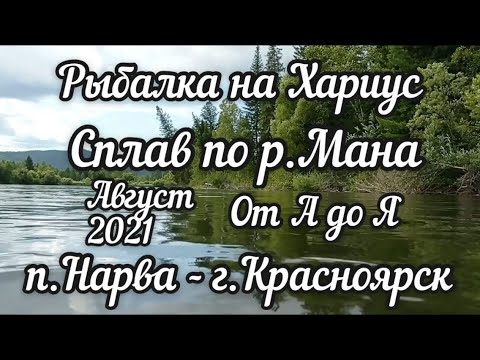 Рыбалка на Хариус
Сплав по р.Мана
Август 2021
От А до Я
п.Нарва - г.Красноярск